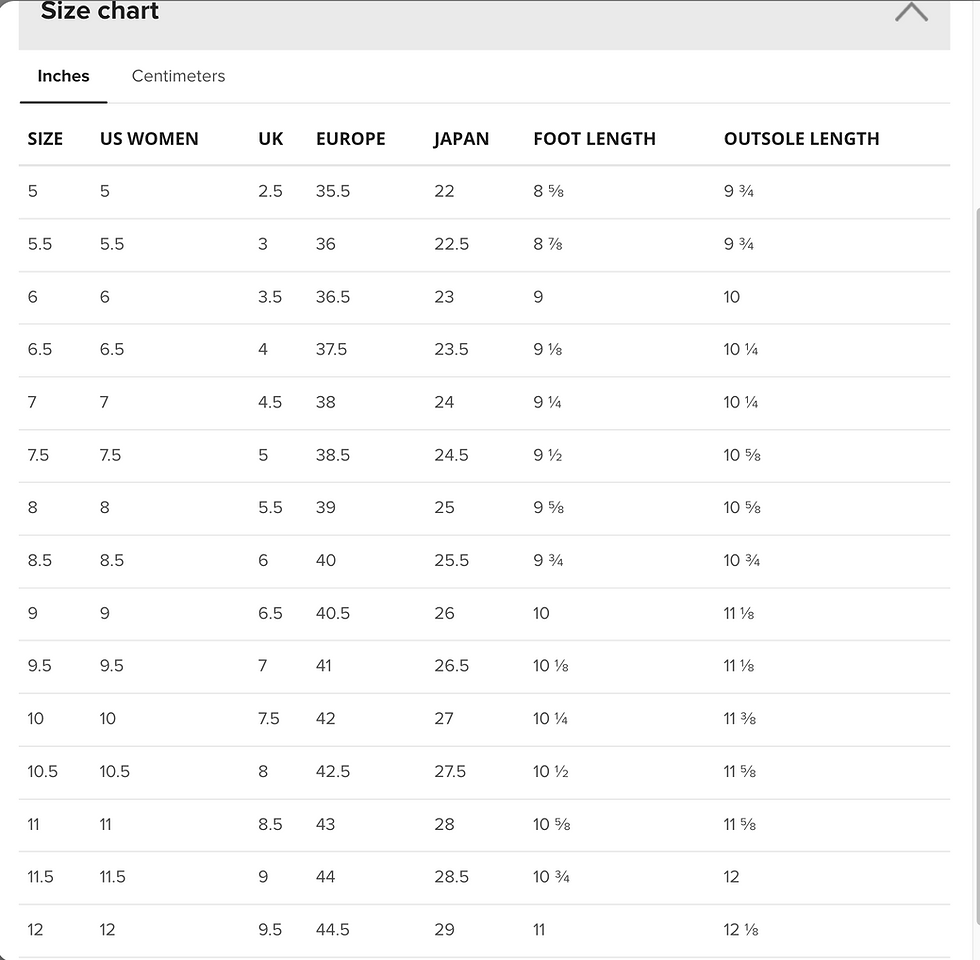 Size chart

Inches Centimeters

| SIZE | US WOMEN | UK | EUROPE | JAPAN | FOOT LENGTH | OUTSOLE LENGTH |
|---|---|---|---|---|---|---|
| 5 | 5 | 2.5 | 35.5 | 22 | 8 ⅝ | 9 ¾ |
| 5.5 | 5.5 | 3 | 36 | 22.5 | 8 ⅞ | 9 ¾ |
| 6 | 6 | 3.5 | 36.5 | 23 | 9 | 10 |
| 6.5 | 6.5 | 4 | 37.5 | 23.5 | 9 ⅛ | 10 ¼ |
| 7 | 7 | 4.5 | 38 | 24 | 9 ¼ | 10 ¼ |
| 7.5 | 7.5 | 5 | 38.5 | 24.5 | 9 ½ | 10 ⅝ |
| 8 | 8 | 5.5 | 39 | 25 | 9 ⅝ | 10 ⅝ |
| 8.5 | 8.5 | 6 | 40 | 25.5 | 9 ¾ | 10 ¾ |
| 9 | 9 | 6.5 | 40.5 | 26 | 10 | 11 ⅛ |
| 9.5 | 9.5 | 7 | 41 | 26.5 | 10 ⅛ | 11 ⅛ |
| 10 | 10 | 7.5 | 42 | 27 | 10 ¼ | 11 ⅜ |
| 10.5 | 10.5 | 8 | 42.5 | 27.5 | 10 ½ | 11 ⅝ |
| 11 | 11 | 8.5 | 43 | 28 | 10 ⅝ | 11 ⅝ |
| 11.5 | 11.5 | 9 | 44 | 28.5 | 10 ¾ | 12 |
| 12 | 12 | 9.5 | 44.5 | 29 | 11 | 12 ⅛ |